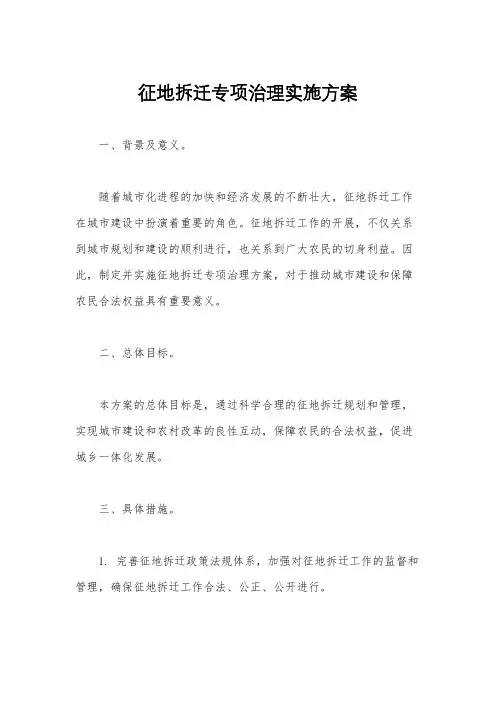 征地拆迁专项治理实施方案

一、背景及意义。

随着城市化进程的加快和经济发展的不断壮大，征地拆迁工作在城市建设中扮演着重要的角色。征地拆迁工作的开展，不仅关系到城市规划和建设的顺利进行，也关系到广大农民的切身利益。因此，制定并实施征地拆迁专项治理方案，对于推动城市建设和保障农民合法权益具有重要意义。

二、总体目标。

本方案的总体目标是，通过科学合理的征地拆迁规划和管理，实现城市建设和农村改革的良性互动，保障农民的合法权益，促进城乡一体化发展。

三、具体措施。

1. 完善征地拆迁政策法规体系，加强对征地拆迁工作的监督和管理，确保征地拆迁工作合法、公正、公开进行。